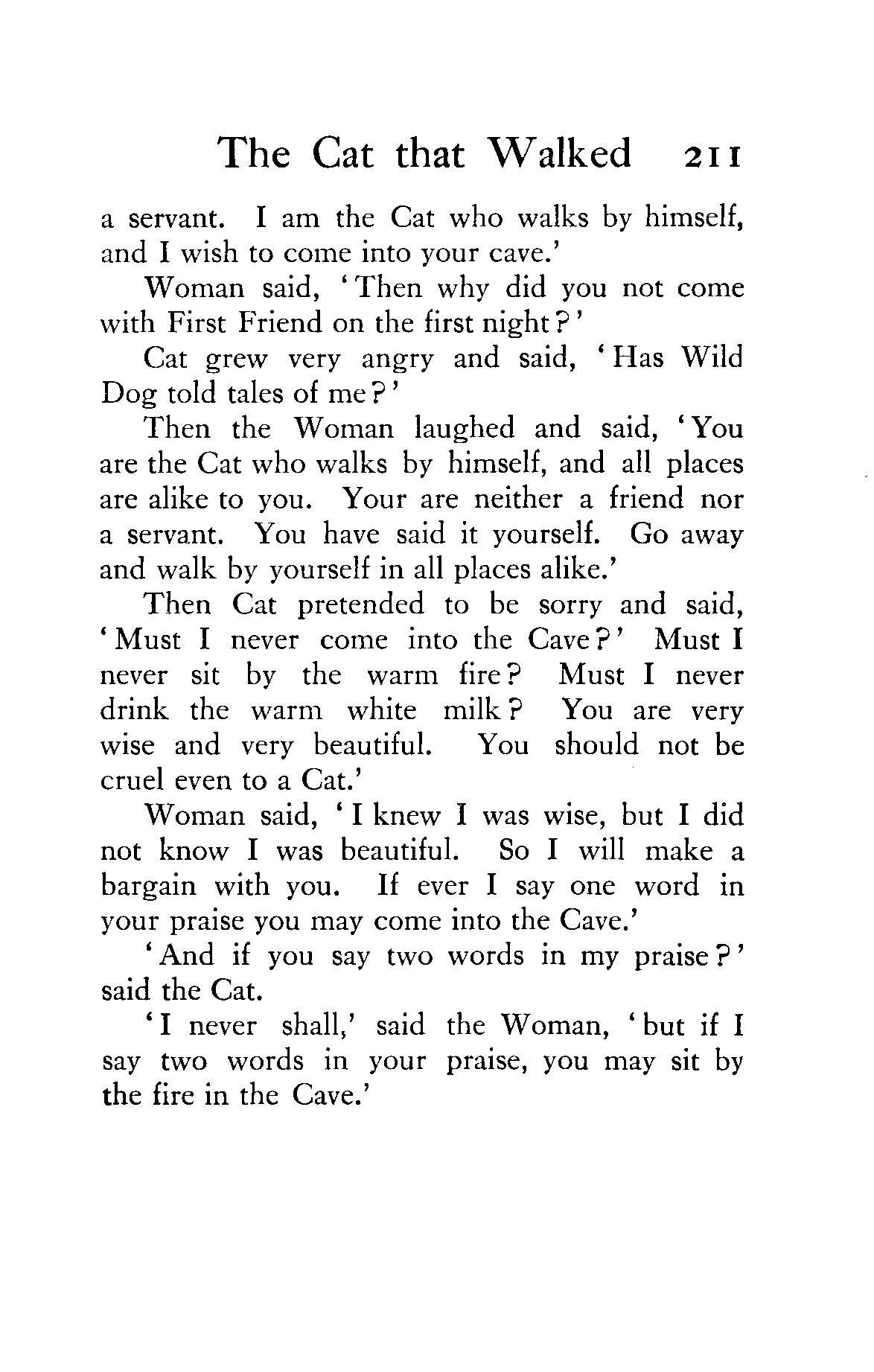 The Cat that Walked 211

a servant. I am the Cat who walks by himself, and I wish to come into your cave.'

Woman said, 'Then why did you not come with First Friend on the first night?'

Cat grew very angry and said, 'Has Wild Dog told tales of me?'

Then the Woman laughed and said, 'You are the Cat who walks by himself, and all places are alike to you. Your are neither a friend nor a servant. You have said it yourself. Go away and walk by yourself in all places alike.'

Then Cat pretended to be sorry and said, 'Must I never come into the Cave?' Must I never sit by the warm fire? Must I never drink the warm white milk? You are very wise and very beautiful. You should not be cruel even to a Cat.'

Woman said, 'I knew I was wise, but I did not know I was beautiful. So I will make a bargain with you. If ever I say one word in your praise you may come into the Cave.'

'And if you say two words in my praise?' said the Cat.

'I never shall,' said the Woman, 'but if I say two words in your praise, you may sit by the fire in the Cave.'